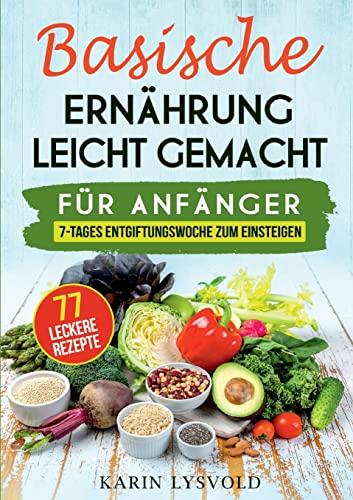 Basische
ERNÄHRUNG
LEICHT GEMACHT

FÜR ANFÄNGER
7-TAGES ENTGIFTUNGSWOCHE ZUM EINSTEIGEN

77
LECKERE
REZEPTE

KARIN LYSVOLD